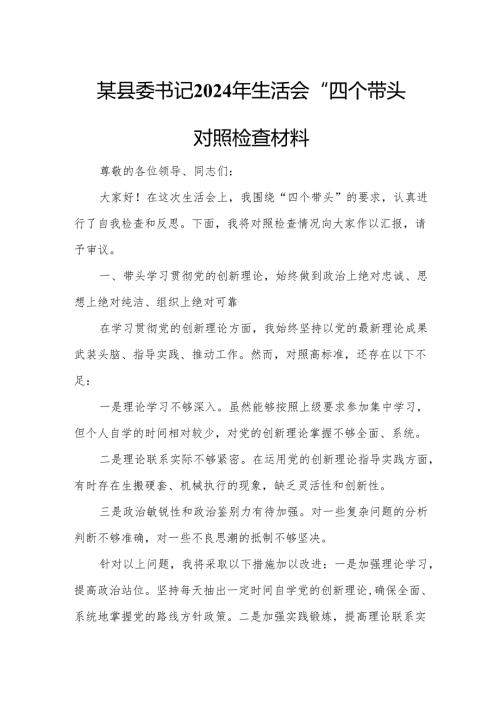 某县委书记2024年生活会“四个带头

对照检查材料

尊敬的各位领导、同志们：

大家好！在这次生活会上，我围绕“四个带头”的要求，认真进行了自我检查和反思。下面，我将对照检查情况向大家作以汇报，请予审议。

一、带头学习贯彻党的创新理论，始终做到政治上绝对忠诚、思想上绝对纯洁、组织上绝对可靠

在学习贯彻党的创新理论方面，我始终坚持以党的最新理论成果武装头脑、指导实践、推动工作。然而，对照高标准，还存在以下不足：

一是理论学习不够深入。虽然能够按照上级要求参加集中学习，但个人自学的时间相对较少，对党的创新理论掌握不够全面、系统。

二是理论联系实际不够紧密。在运用党的创新理论指导实践方面，有时存在生搬硬套、机械执行的现象，缺乏灵活性和创新性。

三是政治敏锐性和政治鉴别力有待加强。对一些复杂问题的分析判断不够准确，对一些不良思潮的抵制不够坚决。

针对以上问题，我将采取以下措施加以改进：一是加强理论学习，提高政治站位。坚持每天抽出一定时间自学党的创新理论，确保全面、系统地掌握党的路线方针政策。二是加强实践锻炼，提高理论联系实